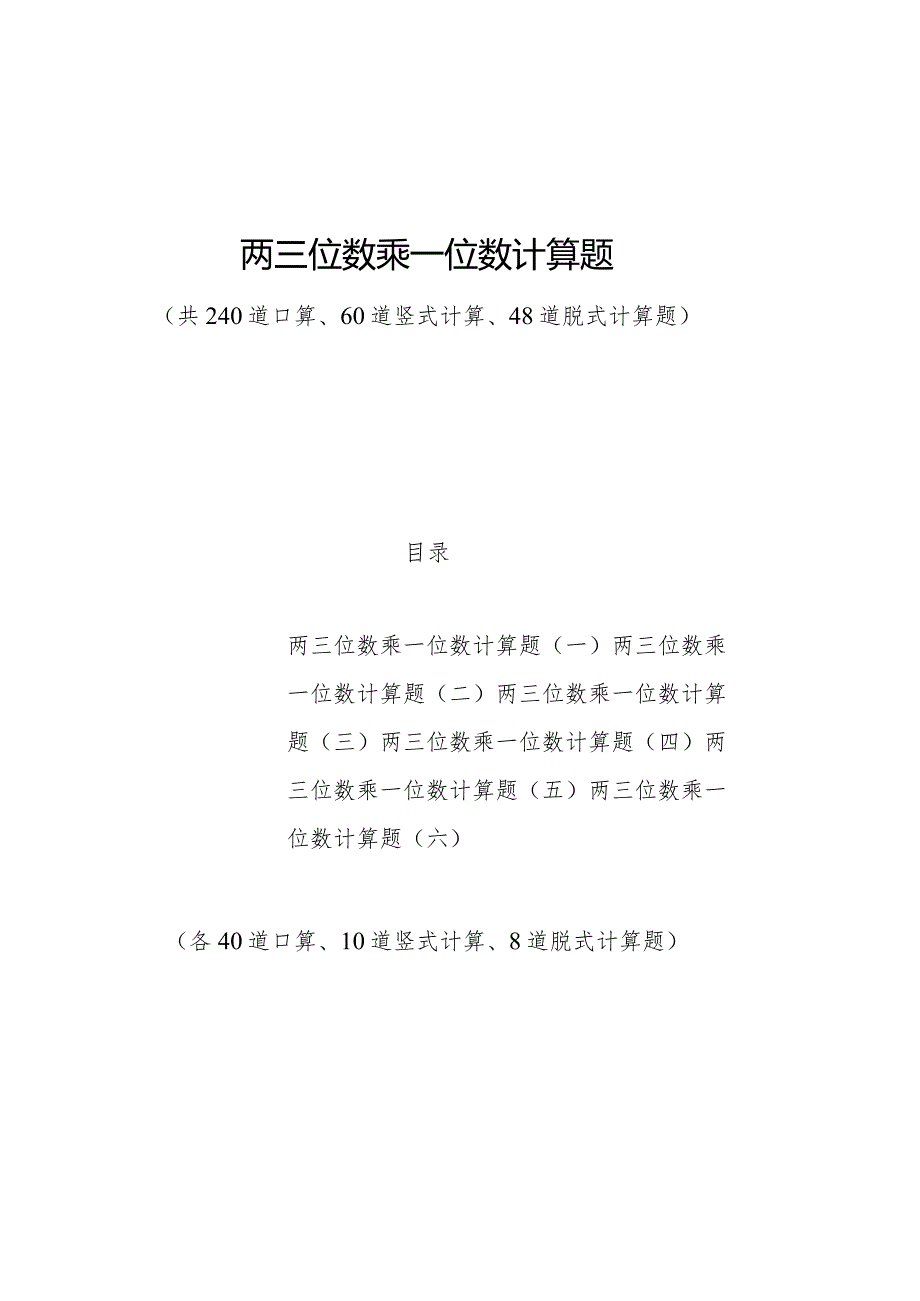 两三位数乘一位数计算题

（共240道口算、60道竖式计算、48道脱式计算题）

目录

两三位数乘一位数计算题（一）两三位数乘一位数计算题（二）两三位数乘一位数计算题（三）两三位数乘一位数计算题（四）两三位数乘一位数计算题（五）两三位数乘一位数计算题（六）

（各40道口算、10道竖式计算、8道脱式计算题）